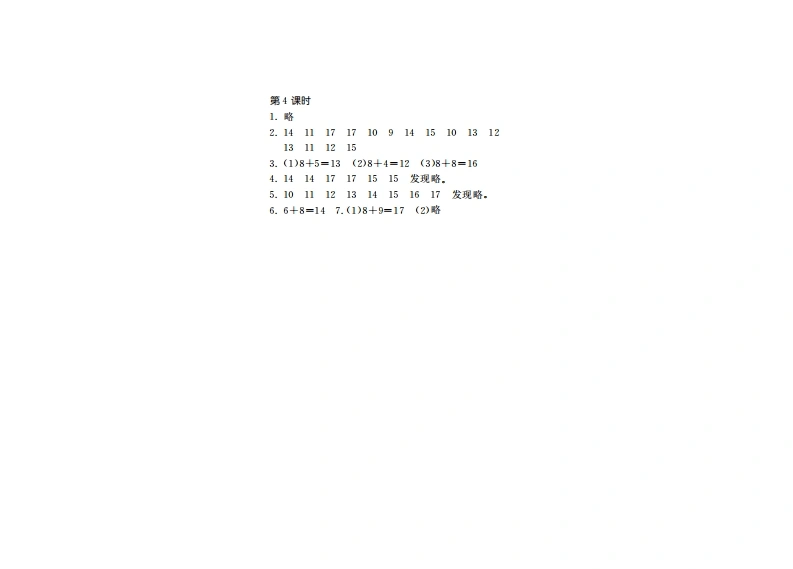 第4课时

1.略

2.14 11 17 17 10 9 14 15 10 13 12 13 11 12 15

3.(1)$8+5=13$ (2)$8+4=12$ (3)$8+8=16$

4.14 14 17 17 15 15 发现略。

5.10 11 12 13 14 15 16 17 发现略。

6.$6+8=14$ 7.(1)$8+9=17$ (2)略